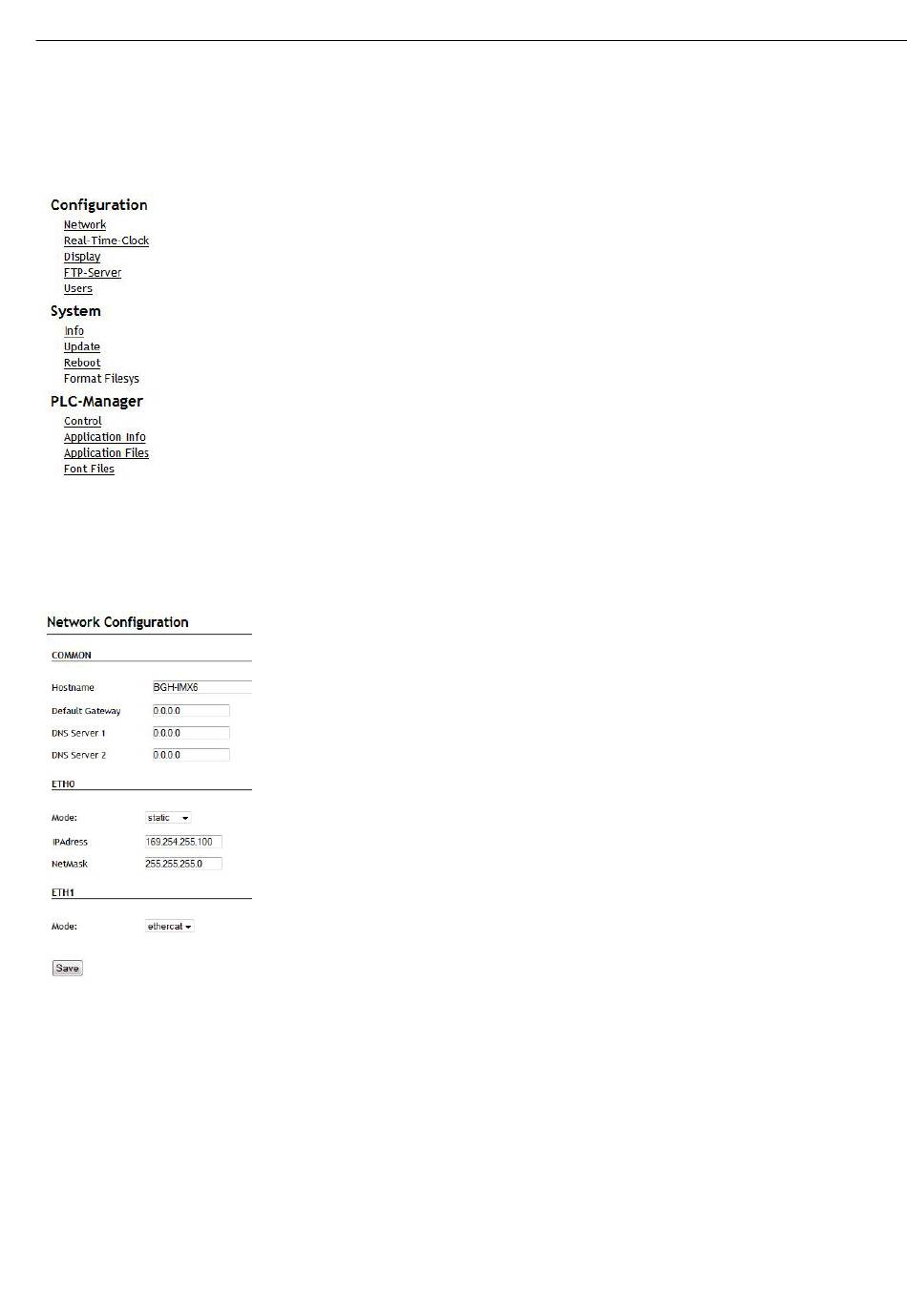 Configuration
Network
Real-Time-Clock
Display
FTP-Server
Users

System
Info
Update
Reboot
Format Filesys

PLC-Manager
Control
Application Info
Application Files
Font Files

Network Configuration

COMMON

Hostname BGH-IMX6
Default Gateway 0.0.0.0
DNS Server 1 0.0.0.0
DNS Server 2 0.0.0.0

ETH0

Mode: static
IPAdress 169.254.255.100
NetMask 255.255.255.0

ETH1

Mode: ethercat

Save